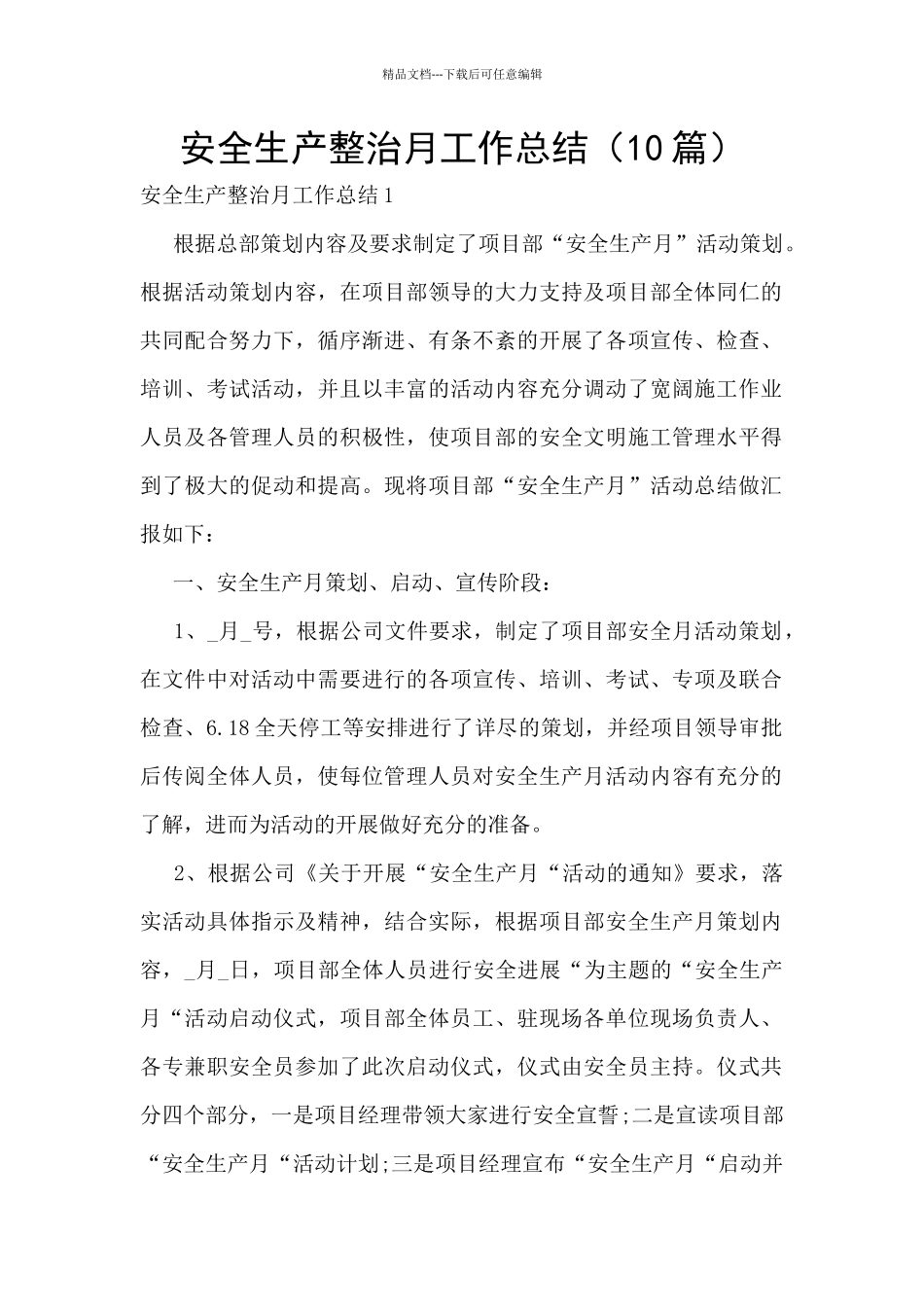 精品文档---下载后可任意编辑

安全生产整治月工作总结（10篇）

安全生产整治月工作总结1

根据总部策划内容及要求制定了项目部“安全生产月”活动策划。根据活动策划内容，在项目部领导的大力支持及项目部全体同仁的共同配合努力下，循序渐进、有条不紊的开展了各项宣传、检查、培训、考试活动，并且以丰富的活动内容充分调动了宽阔施工作业人员及各管理人员的积极性，使项目部的安全文明施工管理水平得到了极大的促动和提高。现将项目部“安全生产月”活动总结做汇报如下：

一、安全生产月策划、启动、宣传阶段：

1、_月_号，根据公司文件要求，制定了项目部安全月活动策划，在文件中对活动中需要进行的各项宣传、培训、考试、专项及联合检查、6.18全天停工等安排进行了详尽的策划，并经项目领导审批后传阅全体人员，使每位管理人员对安全生产月活动内容有充分的了解，进而为活动的开展做好充分的准备。

2、根据公司《关于开展“安全生产月“活动的通知》要求，落实活动具体指示及精神，结合实际，根据项目部安全生产月策划内容，_月_日，项目部全体人员进行安全进展“为主题的“安全生产月“活动启动仪式，项目部全体员工、驻现场各单位现场负责人、各专兼职安全员参加了此次启动仪式，仪式由安全员主持。仪式共分四个部分，一是项目经理带领大家进行安全宣誓;二是宣读项目部“安全生产月“活动计划;三是项目经理宣布“安全生产月“启动并